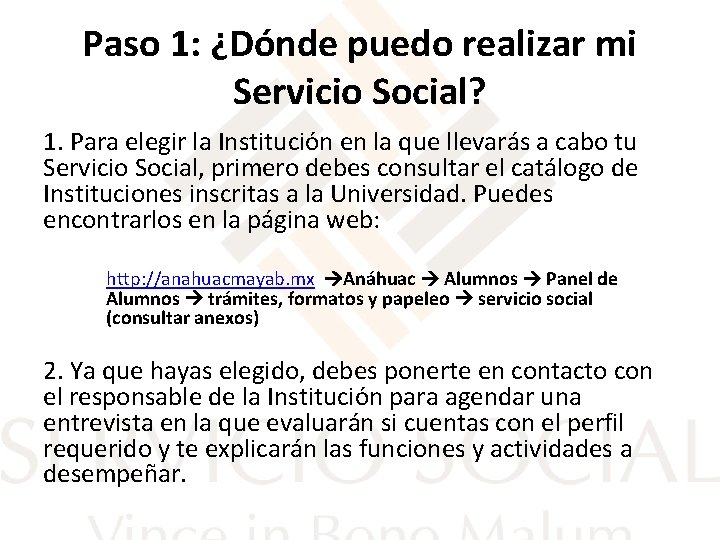 Paso 1: ¿Dónde puedo realizar mi Servicio Social?

1. Para elegir la Institución en la que llevarás a cabo tu Servicio Social, primero debes consultar el catálogo de Instituciones inscritas a la Universidad. Puedes encontrarlos en la página web:

http://anahuacmayab.mx →Anáhuac → Alumnos → Panel de Alumnos → trámites, formatos y papeleo → servicio social (consultar anexos)

2. Ya que hayas elegido, debes ponerte en contacto con el responsable de la Institución para agendar una entrevista en la que evaluarán si cuentas con el perfil requerido y te explicarán las funciones y actividades a desempeñar.

SERVICIO SOCIAL

Vince in Bono Malum